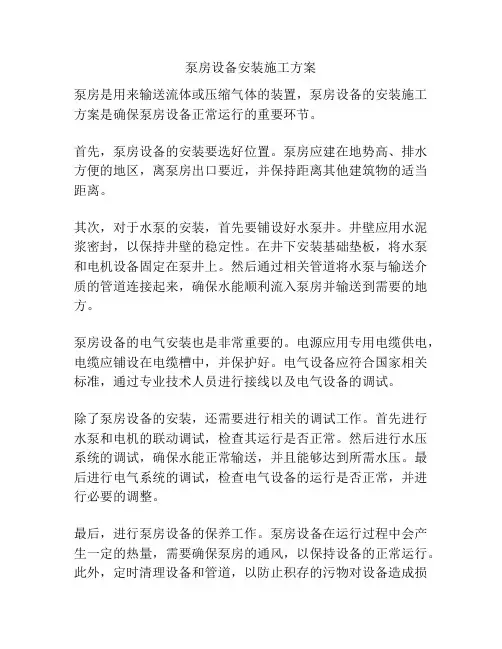 泵房设备安装施工方案

泵房是用来输送流体或压缩气体的装置，泵房设备的安装施工方案是确保泵房设备正常运行的重要环节。

首先，泵房设备的安装要选好位置。泵房应建在地势高、排水方便的地区，离泵房出口要近，并保持距离其他建筑物的适当距离。

其次，对于水泵的安装，首先要铺设好水泵井。井壁应用水泥浆密封，以保持井壁的稳定性。在井下安装基础垫板，将水泵和电机设备固定在泵井上。然后通过相关管道将水泵与输送介质的管道连接起来，确保水能顺利流入泵房并输送到需要的地方。

泵房设备的电气安装也是非常重要的。电源应用专用电缆供电，电缆应铺设在电缆槽中，并保护好。电气设备应符合国家相关标准，通过专业技术人员进行接线以及电气设备的调试。

除了泵房设备的安装，还需要进行相关的调试工作。首先进行水泵和电机的联动调试，检查其运行是否正常。然后进行水压系统的调试，确保水能正常输送，并且能够达到所需水压。最后进行电气系统的调试，检查电气设备的运行是否正常，并进行必要的调整。

最后，进行泵房设备的保养工作。泵房设备在运行过程中会产生一定的热量，需要确保泵房的通风，以保持设备的正常运行。此外，定时清理设备和管道，以防止积存的污物对设备造成损